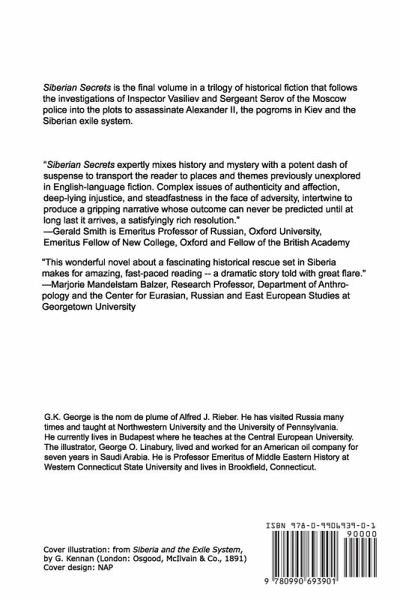 Siberian Secrets is the final volume in a trilogy of historical fiction that follows the investigations of Inspector Vasiliev and Sergeant Serov of the Moscow police into the plots to assassinate Alexander II, the pogroms in Kiev and the Siberian exile system.

"Siberian Secrets expertly mixes history and mystery with a potent dash of suspense to transport the reader to places and themes previously unexplored in English-language fiction. Complex issues of authenticity and affection, deep-lying injustice, and steadfastness in the face of adversity, intertwine to produce a gripping narrative whose outcome can never be predicted until at long last it arrives, a satisfyingly rich resolution."
—Gerald Smith is Emeritus Professor of Russian, Oxford University, Emeritus Fellow of New College, Oxford and Fellow of the British Academy

"This wonderful novel about a fascinating historical rescue set in Siberia makes for amazing, fast-paced reading -- a dramatic story told with great flare."
—Marjorie Mandelstam Balzer, Research Professor, Department of Anthropology and the Center for Eurasian, Russian and East European Studies at Georgetown University

G.K. George is the nom de plume of Alfred J. Rieber. He has visited Russia many times and taught at Northwestern University and the University of Pennsylvania. He currently lives in Budapest where he teaches at the Central European University. The illustrator, George O. Linabury, lived and worked for an American oil company for seven years in Saudi Arabia. He is Professor Emeritus of Middle Eastern History at Western Connecticut State University and lives in Brookfield, Connecticut.

Cover illustration: from Siberia and the Exile System, by G. Kennan (London: Osgood, McIlvain & Co., 1891)
Cover design: NAP

ISBN 978-0-9906939-0-1
90000
9 780990 693901